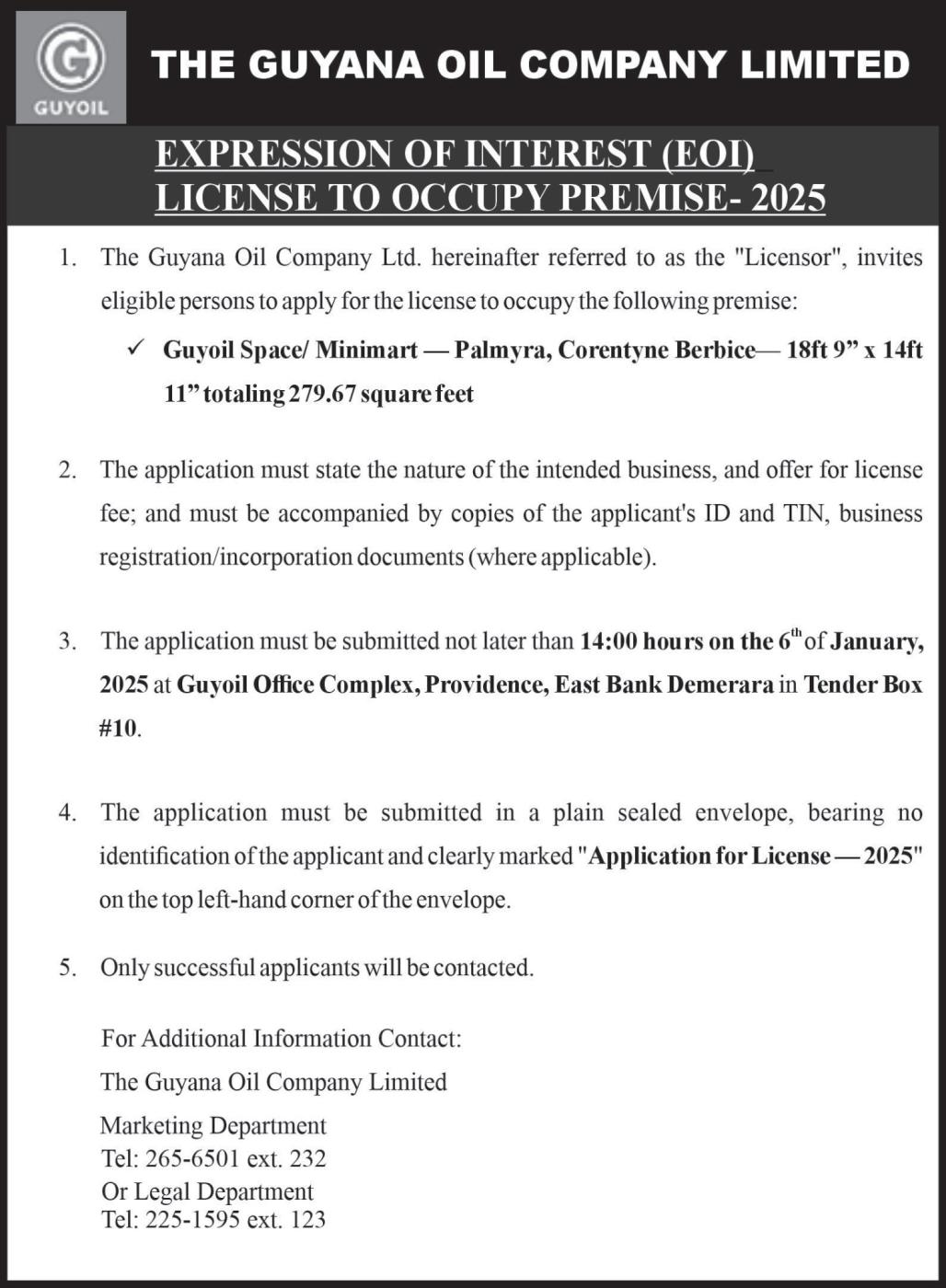 GUYOIL

THE GUYANA OIL COMPANY LIMITED

EXPRESSION OF INTEREST (EOI)
LICENSE TO OCCUPY PREMISE- 2025

1. The Guyana Oil Company Ltd. hereinafter referred to as the "Licensor", invites eligible persons to apply for the license to occupy the following premise:

✓ Guyoil Space/ Minimart — Palmyra, Corentyne Berbice— 18ft 9" x 14ft 11" totaling 279.67 square feet

2. The application must state the nature of the intended business, and offer for license fee; and must be accompanied by copies of the applicant's ID and TIN, business registration/incorporation documents (where applicable).

3. The application must be submitted not later than 14:00 hours on the 6th of January, 2025 at Guyoil Office Complex, Providence, East Bank Demerara in Tender Box #10.

4. The application must be submitted in a plain sealed envelope, bearing no identification of the applicant and clearly marked "Application for License — 2025" on the top left-hand corner of the envelope.

5. Only successful applicants will be contacted.

For Additional Information Contact:
The Guyana Oil Company Limited
Marketing Department
Tel: 265-6501 ext. 232
Or Legal Department
Tel: 225-1595 ext. 123